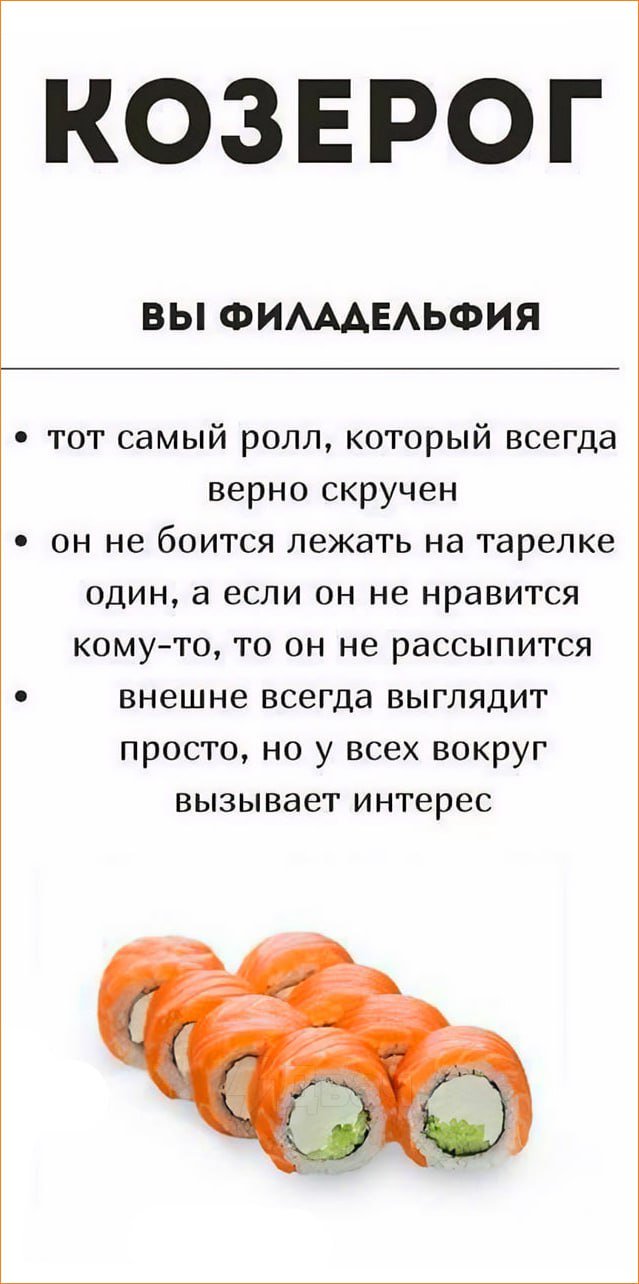 КОЗЕРОГ

ВЫ ФИЛАДЕЛЬФИЯ

• тот самый ролл, который всегда верно скручен
• он не боится лежать на тарелке один, а если он не нравится кому-то, то он не рассыпится
• внешне всегда выглядит просто, но у всех вокруг вызывает интерес